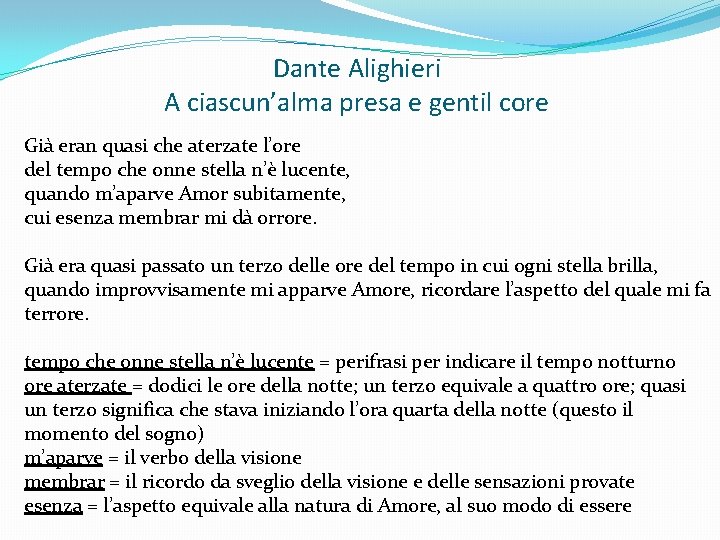 Dante Alighieri
A ciascun'alma presa e gentil core

Già eran quasi che aterzate l'ore
del tempo che onne stella n'è lucente,
quando m'aparve Amor subitamente,
cui esenza membrar mi dà orrore.

Già era quasi passato un terzo delle ore del tempo in cui ogni stella brilla, quando improvvisamente mi apparve Amore, ricordare l'aspetto del quale mi fa terrore.

tempo che onne stella n'è lucente = perifrasi per indicare il tempo notturno
ore aterzate = dodici le ore della notte; un terzo equivale a quattro ore; quasi un terzo significa che stava iniziando l'ora quarta della notte (questo il momento del sogno)
m'aparve = il verbo della visione
membrar = il ricordo da sveglio della visione e delle sensazioni provate
esenza = l'aspetto equivale alla natura di Amore, al suo modo di essere